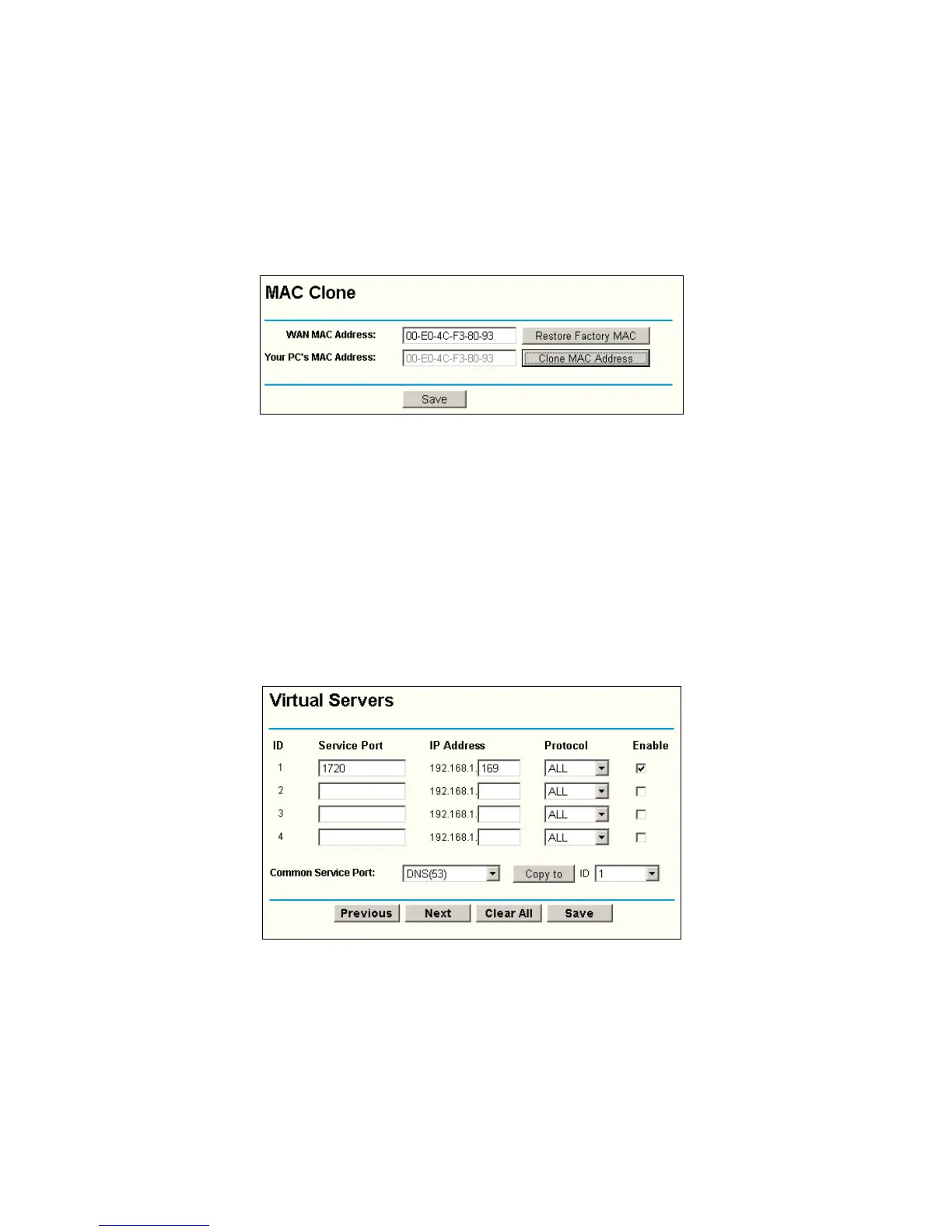 MAC Clone

WAN MAC Address: 00-E0-4C-F3-80-93 Restore Factory MAC
Your PC's MAC Address: 00-E0-4C-F3-80-93 Clone MAC Address

Save

Virtual Servers

| ID | Service Port | IP Address | Protocol | Enable |
|---|---|---|---|---|
| 1 | 1720 | 192.168.1.169 | ALL | ☑ |
| 2 | | 192.168.1. | ALL | ☐ |
| 3 | | 192.168.1. | ALL | ☐ |
| 4 | | 192.168.1. | ALL | ☐ |

Common Service Port: DNS(53) Copy to ID 1

Previous Next Clear All Save